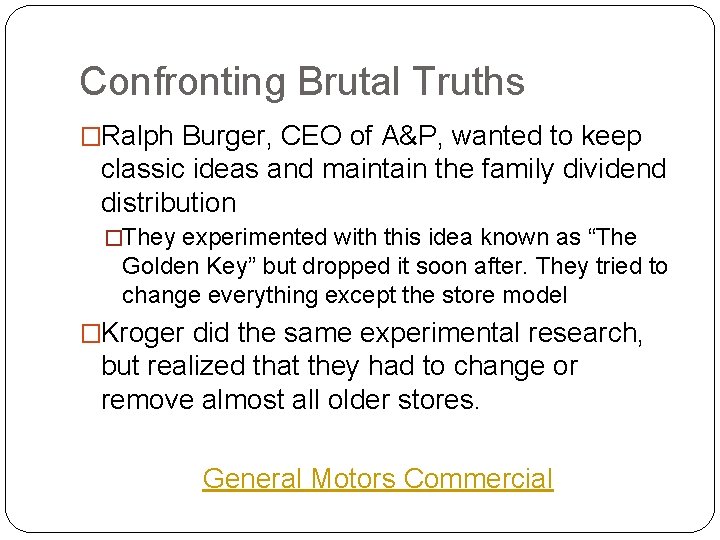 Confronting Brutal Truths

□Ralph Burger, CEO of A&P, wanted to keep classic ideas and maintain the family dividend distribution

□They experimented with this idea known as “The Golden Key” but dropped it soon after. They tried to change everything except the store model

□Kroger did the same experimental research, but realized that they had to change or remove almost all older stores.

General Motors Commercial